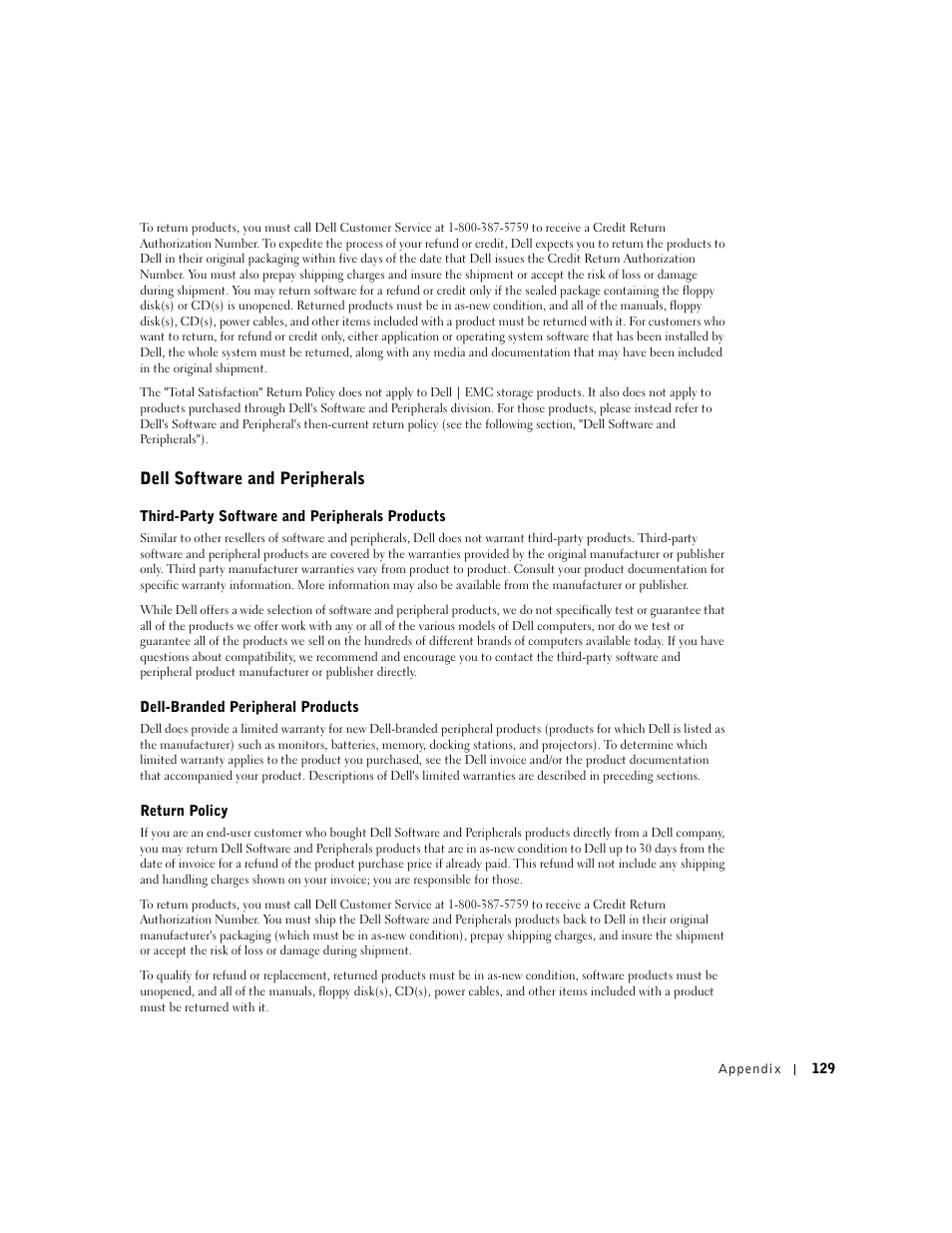 To return products, you must call Dell Customer Service at 1-800-387-5759 to receive a Credit Return Authorization Number. To expedite the process of your refund or credit, Dell expects you to return the products to Dell in their original packaging within five days of the date that Dell issues the Credit Return Authorization Number. You must also prepay shipping charges and insure the shipment or accept the risk of loss or damage during shipment. You may return software for a refund or credit only if the sealed package containing the floppy disk(s) or CD(s) is unopened. Returned products must be in as-new condition, and all of the manuals, floppy disk(s), CD(s), power cables, and other items included with a product must be returned with it. For customers who want to return, for refund or credit only, either application or operating system software that has been installed by Dell, the whole system must be returned, along with any media and documentation that may have been included in the original shipment.

The "Total Satisfaction" Return Policy does not apply to Dell | EMC storage products. It also does not apply to products purchased through Dell's Software and Peripherals division. For those products, please instead refer to Dell's Software and Peripheral's then-current return policy (see the following section, "Dell Software and Peripherals").

Dell Software and Peripherals

Third-Party Software and Peripherals Products

Similar to other resellers of software and peripherals, Dell does not warrant third-party products. Third-party software and peripheral products are covered by the warranties provided by the original manufacturer or publisher only. Third party manufacturer warranties vary from product to product. Consult your product documentation for specific warranty information. More information may also be available from the manufacturer or publisher.

While Dell offers a wide selection of software and peripheral products, we do not specifically test or guarantee that all of the products we offer work with any or all of the various models of Dell computers, nor do we test or guarantee all of the products we sell on the hundreds of different brands of computers available today. If you have questions about compatibility, we recommend and encourage you to contact the third-party software and peripheral product manufacturer or publisher directly.

Dell-Branded Peripheral Products

Dell does provide a limited warranty for new Dell-branded peripheral products (products for which Dell is listed as the manufacturer) such as monitors, batteries, memory, docking stations, and projectors). To determine which limited warranty applies to the product you purchased, see the Dell invoice and/or the product documentation that accompanied your product. Descriptions of Dell's limited warranties are described in preceding sections.

Return Policy

If you are an end-user customer who bought Dell Software and Peripherals products directly from a Dell company, you may return Dell Software and Peripherals products that are in as-new condition to Dell up to 30 days from the date of invoice for a refund of the product purchase price if already paid. This refund will not include any shipping and handling charges shown on your invoice; you are responsible for those.

To return products, you must call Dell Customer Service at 1-800-387-5759 to receive a Credit Return Authorization Number. You must ship the Dell Software and Peripherals products back to Dell in their original manufacturer's packaging (which must be in as-new condition), prepay shipping charges, and insure the shipment or accept the risk of loss or damage during shipment.

To qualify for refund or replacement, returned products must be in as-new condition, software products must be unopened, and all of the manuals, floppy disk(s), CD(s), power cables, and other items included with a product must be returned with it.

Appendix | 129